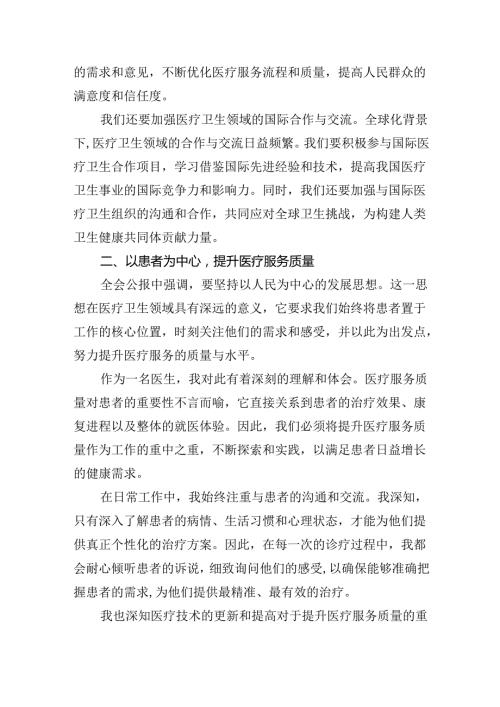 的需求和意见，不断优化医疗服务流程和质量，提高人民群众的满意度和信任度。

我们还要加强医疗卫生领域的国际合作与交流。全球化背景下，医疗卫生领域的合作与交流日益频繁。我们要积极参与国际医疗卫生合作项目，学习借鉴国际先进经验和技术，提高我国医疗卫生事业的国际竞争力和影响力。同时，我们还要加强与国际医疗卫生组织的沟通和合作，共同应对全球卫生挑战，为构建人类卫生健康共同体贡献力量。

二、以患者为中心，提升医疗服务质量

全会公报中强调，要坚持以人民为中心的发展思想。这一思想在医疗卫生领域具有深远的意义，它要求我们始终将患者置于工作的核心位置，时刻关注他们的需求和感受，并以此为出发点，努力提升医疗服务的质量与水平。

作为一名医生，我对此有着深刻的理解和体会。医疗服务质量对患者的重要性不言而喻，它直接关系到患者的治疗效果、康复进程以及整体的就医体验。因此，我们必须将提升医疗服务质量作为工作的重中之重，不断探索和实践，以满足患者日益增长的健康需求。

在日常工作中，我始终注重与患者的沟通和交流。我深知，只有深入了解患者的病情、生活习惯和心理状态，才能为他们提供真正个性化的治疗方案。因此，在每一次的诊疗过程中，我都会耐心倾听患者的诉说，细致询问他们的感受，以确保能够准确把握患者的需求，为他们提供最精准、最有效的治疗。

我也深知医疗技术的更新和提高对于提升医疗服务质量的重